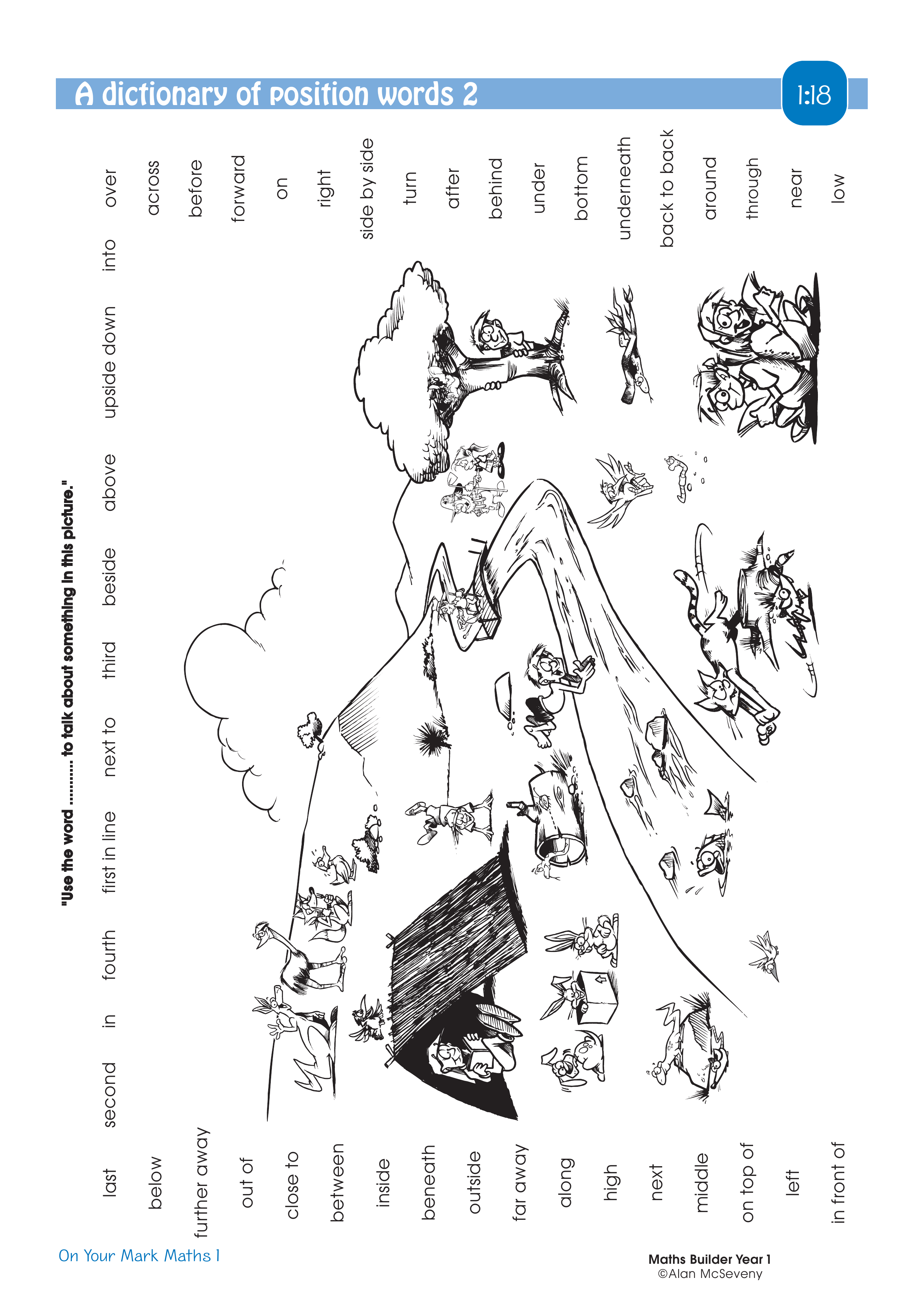 A dictionary of position words 2

1:18

"Use the word .......... to talk about something in this picture."

last second in fourth first in line next to third beside above upside down into over

below

further away

out of

close to

between

inside

beneath

outside

far away

along

high

next

middle

on top of

left

in front of

across

before

forward

on

right

side by side

turn

after

behind

under

bottom

underneath

back to back

around

through

near

low

On Your Mark Maths 1

Maths Builder Year 1
©Alan McSeveny